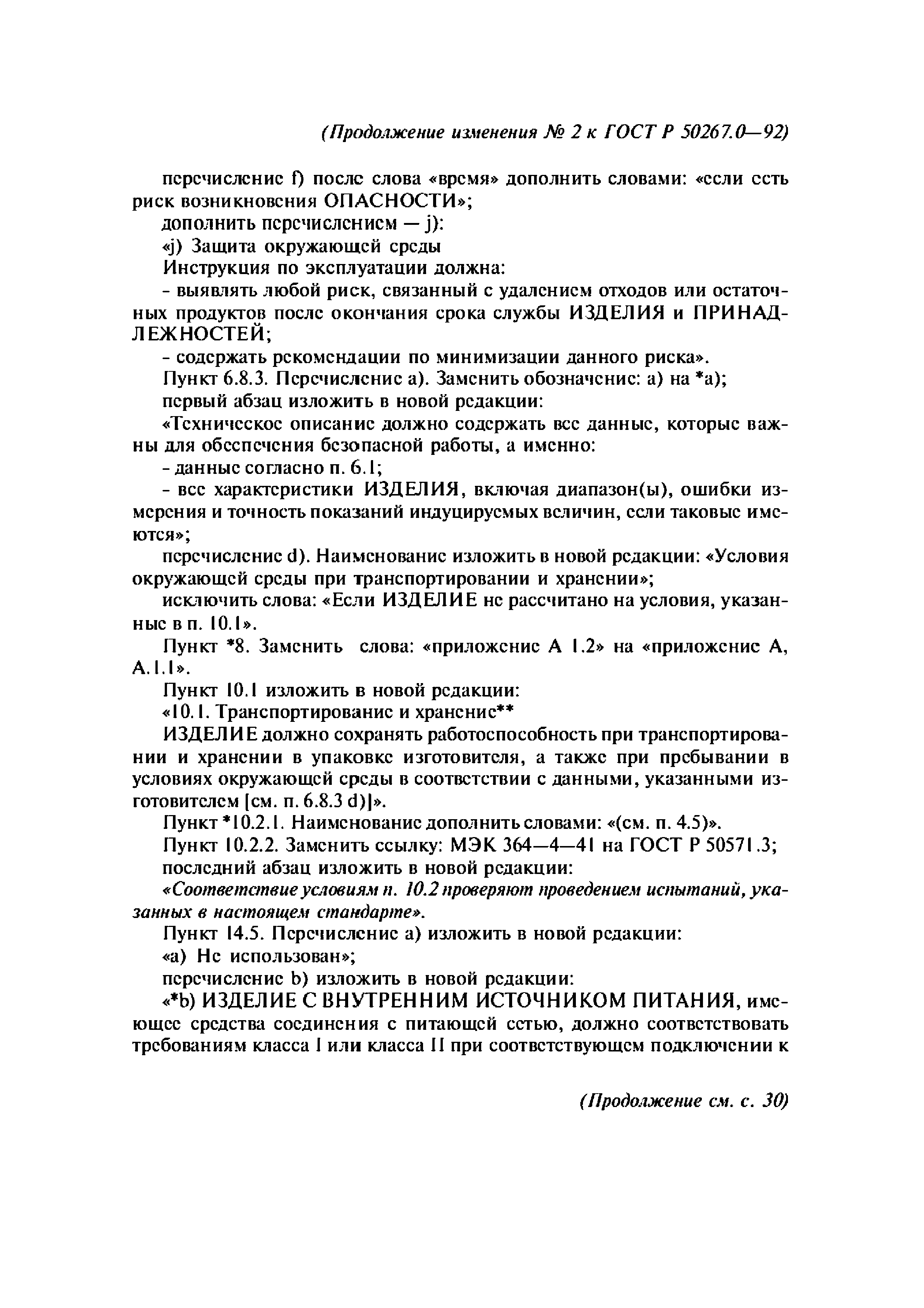 (Продолжение изменения № 2 к ГОСТ Р 50267.0—92)

перечисление f) после слова «время» дополнить словами: «если есть риск возникновения ОПАСНОСТИ»;

дополнить перечислением — j):

«j) Защита окружающей среды

Инструкция по эксплуатации должна:

- выявлять любой риск, связанный с удалением отходов или остаточных продуктов после окончания срока службы ИЗДЕЛИЯ и ПРИНАДЛЕЖНОСТЕЙ;

- содержать рекомендации по минимизации данного риска».

Пункт 6.8.3. Перечисление а). Заменить обозначение: а) на *а);

первый абзац изложить в новой редакции:

«Техническое описание должно содержать все данные, которые важны для обеспечения безопасной работы, а именно:

- данные согласно п. 6.1;

- все характеристики ИЗДЕЛИЯ, включая диапазон(ы), ошибки измерения и точность показаний индуцируемых величин, если таковые имеются»;

перечисление d). Наименование изложить в новой редакции: «Условия окружающей среды при транспортировании и хранении»;

исключить слова: «Если ИЗДЕЛИЕ не рассчитано на условия, указанные в п. 10.1».

Пункт *8. Заменить слова: «приложение А 1.2» на «приложение А, А.1.1».

Пункт 10.1 изложить в новой редакции:

«10.1. Транспортирование и хранение**

ИЗДЕЛИЕ должно сохранять работоспособность при транспортировании и хранении в упаковке изготовителя, а также при пребывании в условиях окружающей среды в соответствии с данными, указанными изготовителем [см. п. 6.8.3 d)]».

Пункт *10.2.1. Наименование дополнить словами: «(см. п. 4.5)».

Пункт 10.2.2. Заменить ссылку: МЭК 364—4—41 на ГОСТ Р 50571.3;

последний абзац изложить в новой редакции:

«Соответствие условиям п. 10.2 проверяют проведением испытаний, указанных в настоящем стандарте».

Пункт 14.5. Перечисление а) изложить в новой редакции:

«а) Не использован»;

перечисление b) изложить в новой редакции:

«*b) ИЗДЕЛИЕ С ВНУТРЕННИМ ИСТОЧНИКОМ ПИТАНИЯ, имеющее средства соединения с питающей сетью, должно соответствовать требованиям класса I или класса II при соответствующем подключении к

(Продолжение см. с. 30)